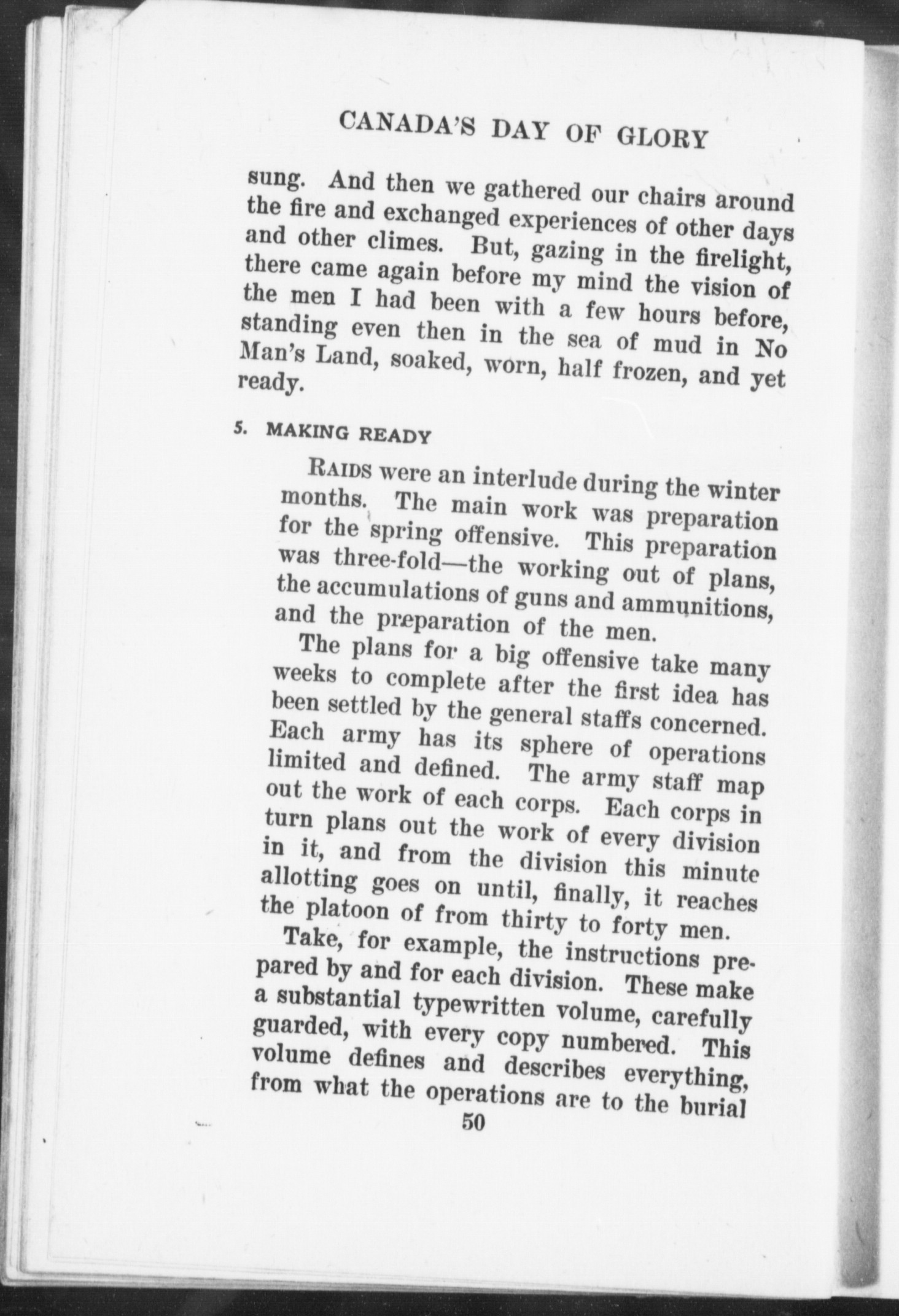 CANADA'S DAY OF GLORY

sung. And then we gathered our chairs around the fire and exchanged experiences of other days and other climes. But, gazing in the firelight, there came again before my mind the vision of the men I had been with a few hours before, standing even then in the sea of mud in No Man's Land, soaked, worn, half frozen, and yet ready.

5. MAKING READY

RAIDS were an interlude during the winter months. The main work was preparation for the spring offensive. This preparation was three-fold—the working out of plans, the accumulations of guns and ammunitions, and the preparation of the men.

The plans for a big offensive take many weeks to complete after the first idea has been settled by the general staffs concerned. Each army has its sphere of operations limited and defined. The army staff map out the work of each corps. Each corps in turn plans out the work of every division in it, and from the division this minute allotting goes on until, finally, it reaches the platoon of from thirty to forty men.

Take, for example, the instructions prepared by and for each division. These make a substantial typewritten volume, carefully guarded, with every copy numbered. This volume defines and describes everything, from what the operations are to the burial

50